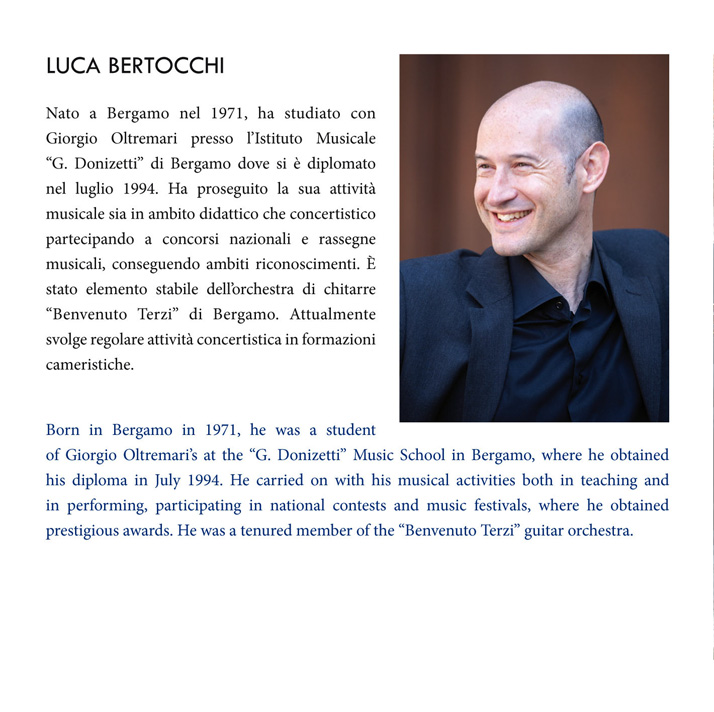 LUCA BERTOCCHI

Nato a Bergamo nel 1971, ha studiato con Giorgio Oltremari presso l'Istituto Musicale "G. Donizetti" di Bergamo dove si è diplomato nel luglio 1994. Ha proseguito la sua attività musicale sia in ambito didattico che concertistico partecipando a concorsi nazionali e rassegne musicali, conseguendo ambiti riconoscimenti. È stato elemento stabile dell'orchestra di chitarre "Benvenuto Terzi" di Bergamo. Attualmente svolge regolare attività concertistica in formazioni cameristiche.

Born in Bergamo in 1971, he was a student of Giorgio Oltremari's at the "G. Donizetti" Music School in Bergamo, where he obtained his diploma in July 1994. He carried on with his musical activities both in teaching and in performing, participating in national contests and music festivals, where he obtained prestigious awards. He was a tenured member of the "Benvenuto Terzi" guitar orchestra.